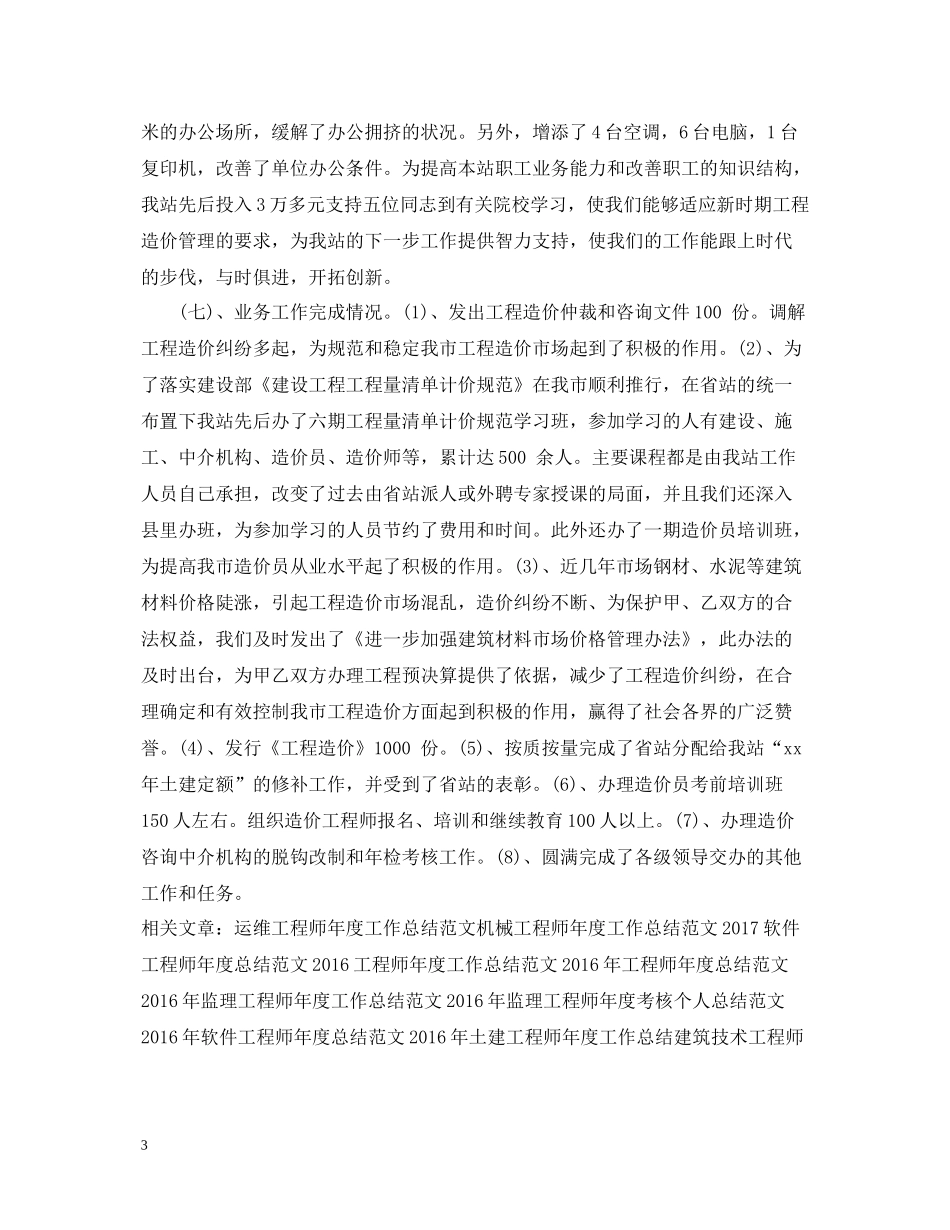 米的办公场所，缓解了办公拥挤的状况。另外，增添了4台空调，6台电脑，1台复印机，改善了单位办公条件。为提高本站职工业务能力和改善职工的知识结构，我站先后投入3万多元支持五位同志到有关院校学习，使我们能够适应新时期工程造价管理的要求，为我站的下一步工作提供智力支持，使我们的工作能跟上时代的步伐，与时俱进，开拓创新。

(七)、业务工作完成情况。(1)、发出工程造价仲裁和咨询文件100 份。调解工程造价纠纷多起，为规范和稳定我市工程造价市场起到了积极的作用。(2)、为了落实建设部《建设工程工程量清单计价规范》在我市顺利推行，在省站的统一布置下我站先后办了六期工程量清单计价规范学习班，参加学习的人有建设、施工、中介机构、造价员、造价师等，累计达500 余人。主要课程都是由我站工作人员自己承担，改变了过去由省站派人或外聘专家授课的局面，并且我们还深入县里办班，为参加学习的人员节约了费用和时间。此外还办了一期造价员培训班，为提高我市造价员从业水平起了积极的作用。(3)、近几年市场钢材、水泥等建筑材料价格陡涨，引起工程造价市场混乱，造价纠纷不断、为保护甲、乙双方的合法权益，我们及时发出了《进一步加强建筑材料市场价格管理办法》，此办法的及时出台，为甲乙双方办理工程预决算提供了依据，减少了工程造价纠纷，在合理确定和有效控制我市工程造价方面起到积极的作用，赢得了社会各界的广泛赞誉。(4)、发行《工程造价》1000 份。(5)、按质按量完成了省站分配给我站“xx年土建定额”的修补工作，并受到了省站的表彰。(6)、办理造价员考前培训班150人左右。组织造价工程师报名、培训和继续教育100人以上。(7)、办理造价咨询中介机构的脱钩改制和年检考核工作。(8)、圆满完成了各级领导交办的其他工作和任务。

相关文章：运维工程师年度工作总结范文机械工程师年度工作总结范文2017软件工程师年度总结范文2016工程师年度工作总结范文2016年工程师年度总结范文2016年监理工程师年度工作总结范文2016年监理工程师年度考核个人总结范文2016年软件工程师年度总结范文2016年土建工程师年度工作总结建筑技术工程师

3